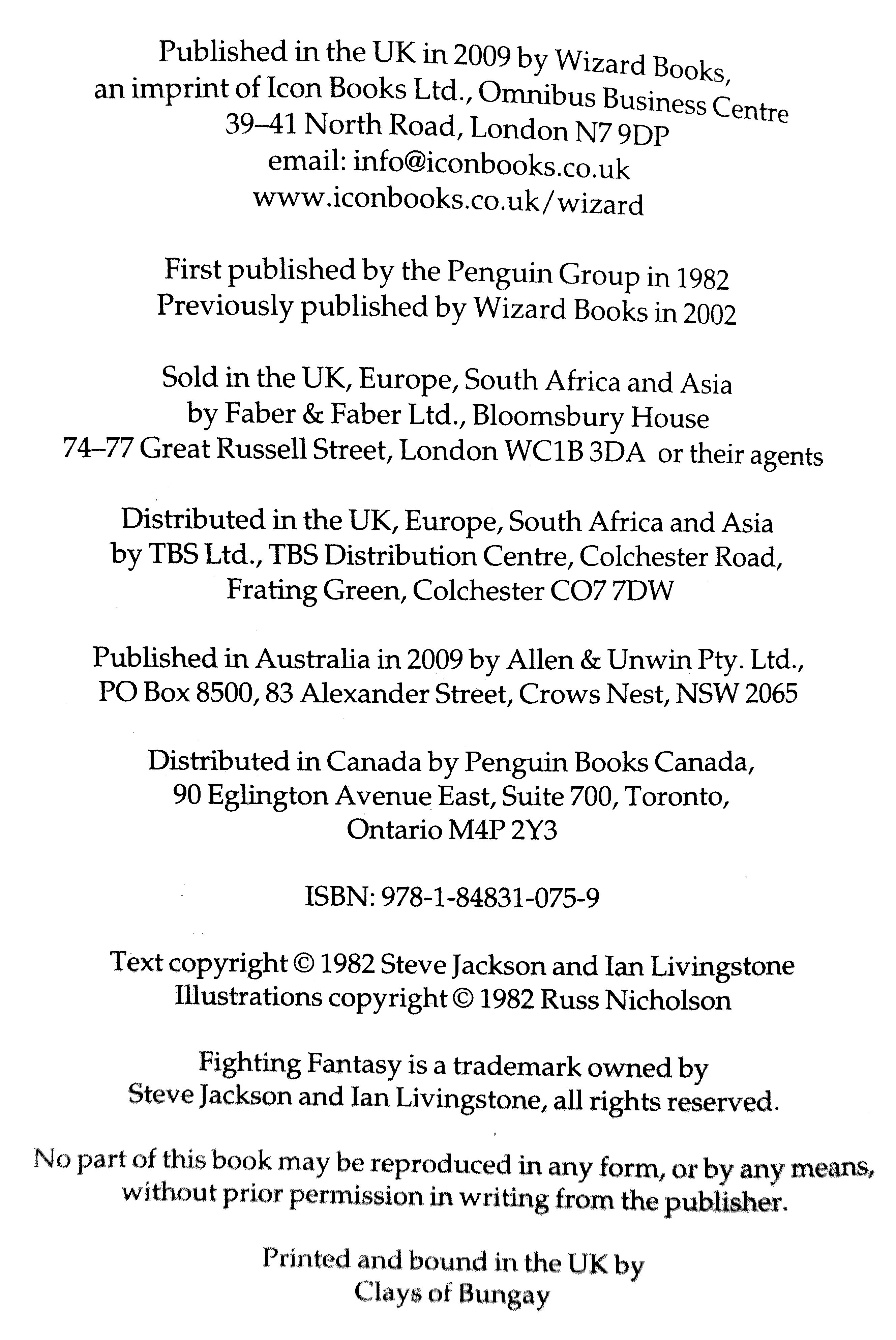 Published in the UK in 2009 by Wizard Books, an imprint of Icon Books Ltd., Omnibus Business Centre 39–41 North Road, London N7 9DP email: info@iconbooks.co.uk www.iconbooks.co.uk/wizard

First published by the Penguin Group in 1982
Previously published by Wizard Books in 2002

Sold in the UK, Europe, South Africa and Asia by Faber & Faber Ltd., Bloomsbury House 74–77 Great Russell Street, London WC1B 3DA or their agents

Distributed in the UK, Europe, South Africa and Asia by TBS Ltd., TBS Distribution Centre, Colchester Road, Frating Green, Colchester CO7 7DW

Published in Australia in 2009 by Allen & Unwin Pty. Ltd., PO Box 8500, 83 Alexander Street, Crows Nest, NSW 2065

Distributed in Canada by Penguin Books Canada, 90 Eglington Avenue East, Suite 700, Toronto, Ontario M4P 2Y3

ISBN: 978-1-84831-075-9

Text copyright © 1982 Steve Jackson and Ian Livingstone
Illustrations copyright © 1982 Russ Nicholson

Fighting Fantasy is a trademark owned by Steve Jackson and Ian Livingstone, all rights reserved.

No part of this book may be reproduced in any form, or by any means, without prior permission in writing from the publisher.

Printed and bound in the UK by Clays of Bungay